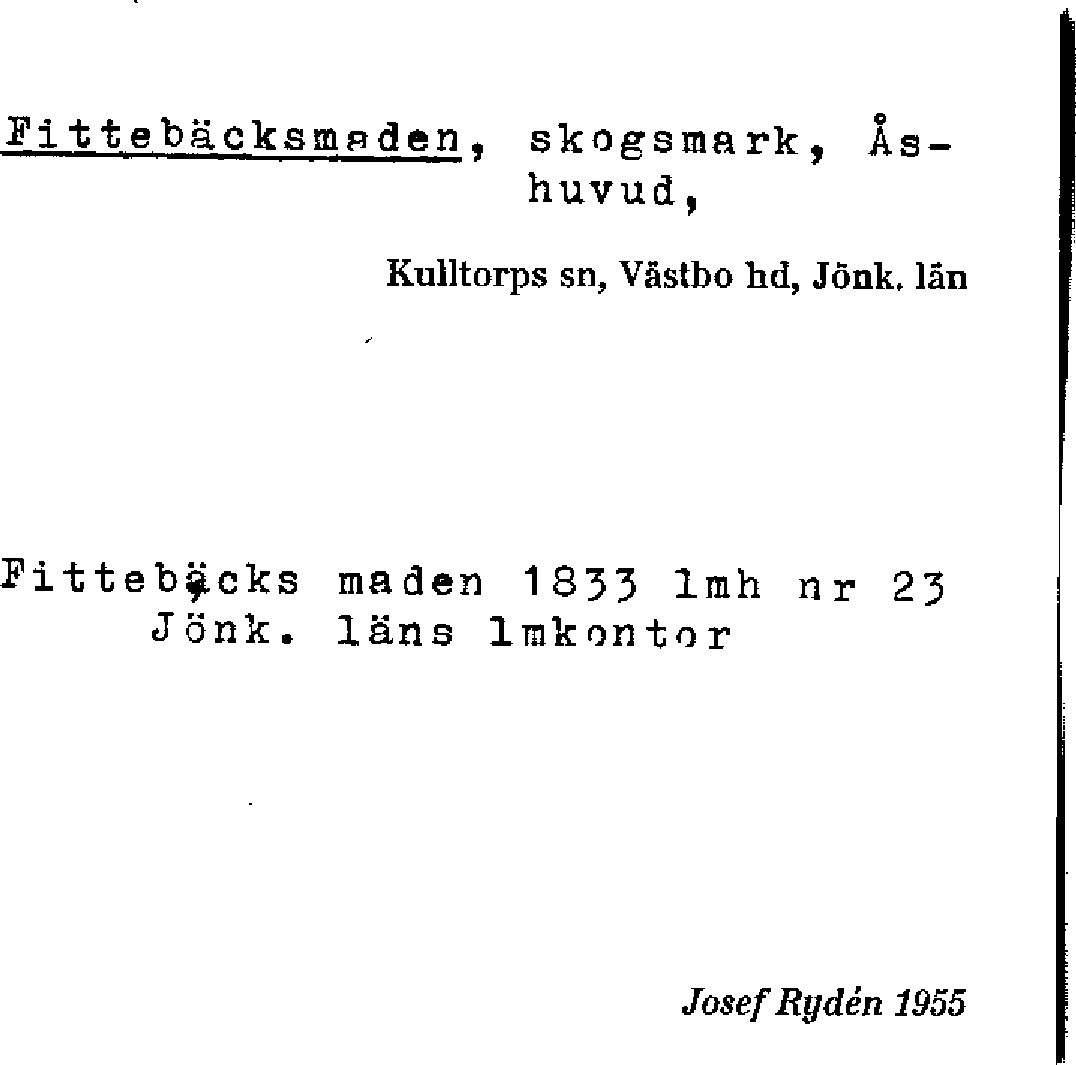 Fittebäcksmaden, skogsmark, Åshuvud,

Kulltorps sn, Västbo hd, Jönk. län

Fittebäcks maden 1833 lmh nr 23
Jönk. läns lmkontor

Josef Rydén 1955